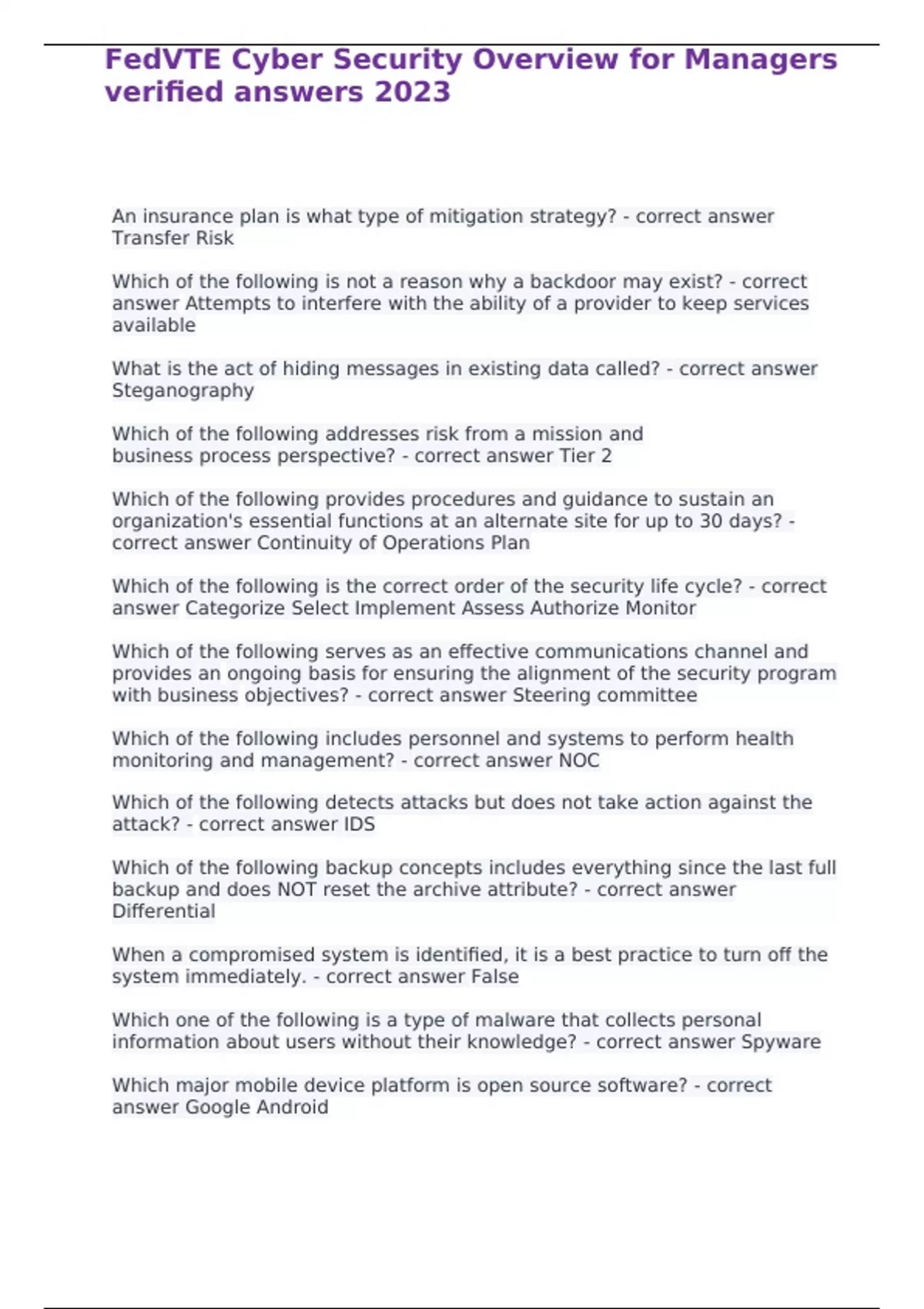 FedVTE Cyber Security Overview for Managers verified answers 2023

An insurance plan is what type of mitigation strategy? - correct answer Transfer Risk

Which of the following is not a reason why a backdoor may exist? - correct answer Attempts to interfere with the ability of a provider to keep services available

What is the act of hiding messages in existing data called? - correct answer Steganography

Which of the following addresses risk from a mission and business process perspective? - correct answer Tier 2

Which of the following provides procedures and guidance to sustain an organization's essential functions at an alternate site for up to 30 days? - correct answer Continuity of Operations Plan

Which of the following is the correct order of the security life cycle? - correct answer Categorize Select Implement Assess Authorize Monitor

Which of the following serves as an effective communications channel and provides an ongoing basis for ensuring the alignment of the security program with business objectives? - correct answer Steering committee

Which of the following includes personnel and systems to perform health monitoring and management? - correct answer NOC

Which of the following detects attacks but does not take action against the attack? - correct answer IDS

Which of the following backup concepts includes everything since the last full backup and does NOT reset the archive attribute? - correct answer Differential

When a compromised system is identified, it is a best practice to turn off the system immediately. - correct answer False

Which one of the following is a type of malware that collects personal information about users without their knowledge? - correct answer Spyware

Which major mobile device platform is open source software? - correct answer Google Android